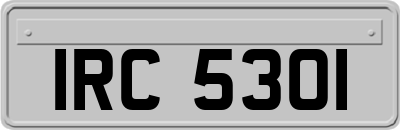 IRC 5301